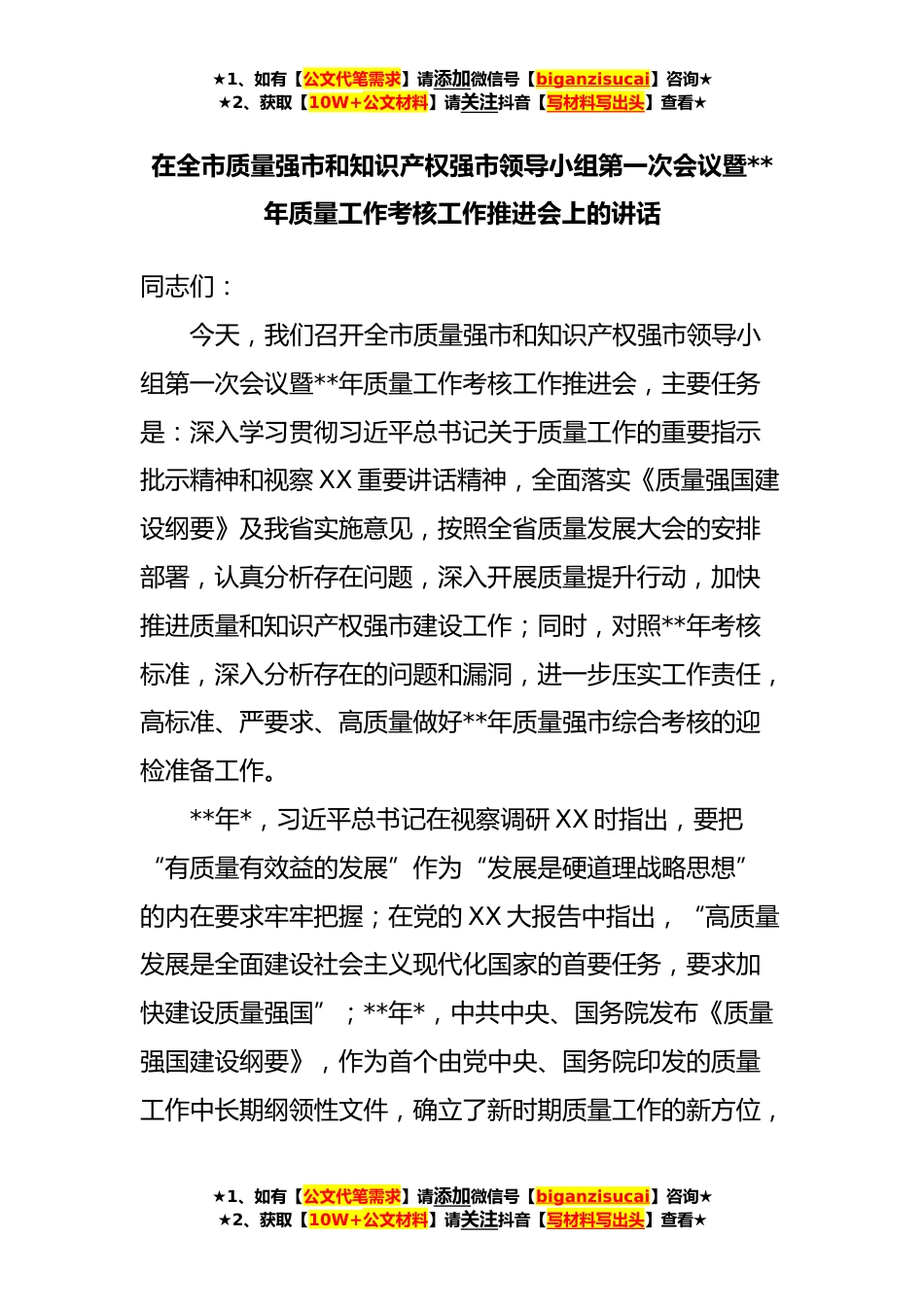 ★1、如有【公文代笔需求】请添加微信号【biganzisucai】咨询★
★2、获取【10W+公文材料】请关注抖音【写材料写出头】查看★

在全市质量强市和知识产权强市领导小组第一次会议暨**年质量工作考核工作推进会上的讲话

同志们：

今天，我们召开全市质量强市和知识产权强市领导小组第一次会议暨**年质量工作考核工作推进会，主要任务是：深入学习贯彻习近平总书记关于质量工作的重要指示批示精神和视察XX重要讲话精神，全面落实《质量强国建设纲要》及我省实施意见，按照全省质量发展大会的安排部署，认真分析存在问题，深入开展质量提升行动，加快推进质量和知识产权强市建设工作；同时，对照**年考核标准，深入分析存在的问题和漏洞，进一步压实工作责任，高标准、严要求、高质量做好**年质量强市综合考核的迎检准备工作。

**年*，习近平总书记在视察调研XX时指出，要把“有质量有效益的发展”作为“发展是硬道理战略思想”的内在要求牢牢把握；在党的XX大报告中指出，“高质量发展是全面建设社会主义现代化国家的首要任务，要求加快建设质量强国”；**年*，中共中央、国务院发布《质量强国建设纲要》，作为首个由党中央、国务院印发的质量工作中长期纲领性文件，确立了新时期质量工作的新方位，

★1、如有【公文代笔需求】请添加微信号【biganzisucai】咨询★
★2、获取【10W+公文材料】请关注抖音【写材料写出头】查看★